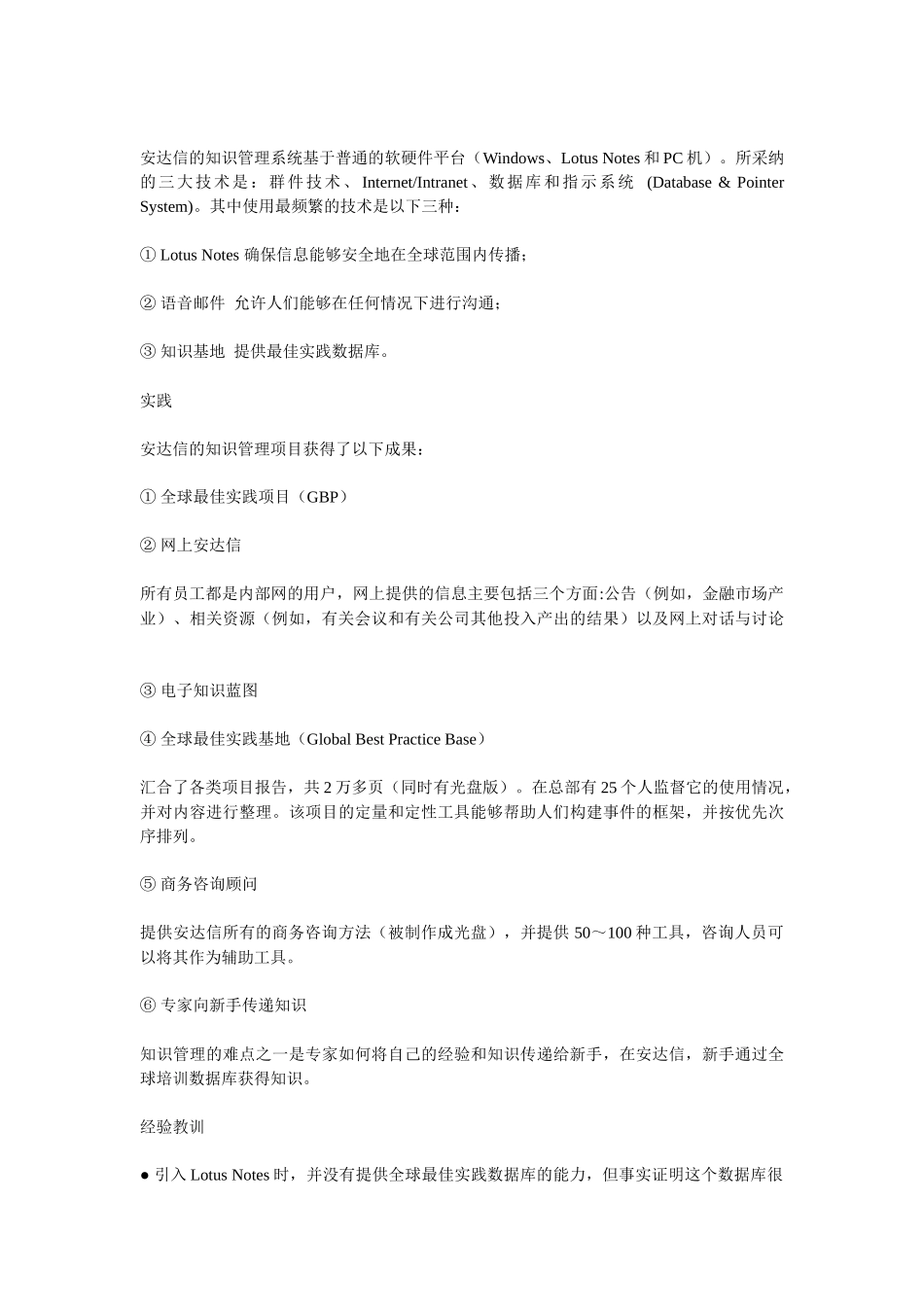 安达信的知识管理系统基于普通的软硬件平台（Windows、Lotus Notes 和 PC 机）。所采纳的三大技术是：群件技术、Internet/Intranet、数据库和指示系统 (Database & Pointer System)。其中使用最频繁的技术是以下三种：

① Lotus Notes 确保信息能够安全地在全球范围内传播；

② 语音邮件 允许人们能够在任何情况下进行沟通；

③ 知识基地 提供最佳实践数据库。

实践

安达信的知识管理项目获得了以下成果：

① 全球最佳实践项目（GBP）

② 网上安达信

所有员工都是内部网的用户，网上提供的信息主要包括三个方面:公告（例如，金融市场产业）、相关资源（例如，有关会议和有关公司其他投入产出的结果）以及网上对话与讨论

③ 电子知识蓝图

④ 全球最佳实践基地（Global Best Practice Base）

汇合了各类项目报告，共 2 万多页（同时有光盘版）。在总部有 25 个人监督它的使用情况，并对内容进行整理。该项目的定量和定性工具能够帮助人们构建事件的框架，并按优先次序排列。

⑤ 商务咨询顾问

提供安达信所有的商务咨询方法（被制作成光盘），并提供 50～100 种工具，咨询人员可以将其作为辅助工具。

⑥ 专家向新手传递知识

知识管理的难点之一是专家如何将自己的经验和知识传递给新手，在安达信，新手通过全球培训数据库获得知识。

经验教训

● 引入 Lotus Notes 时，并没有提供全球最佳实践数据库的能力，但事实证明这个数据库很